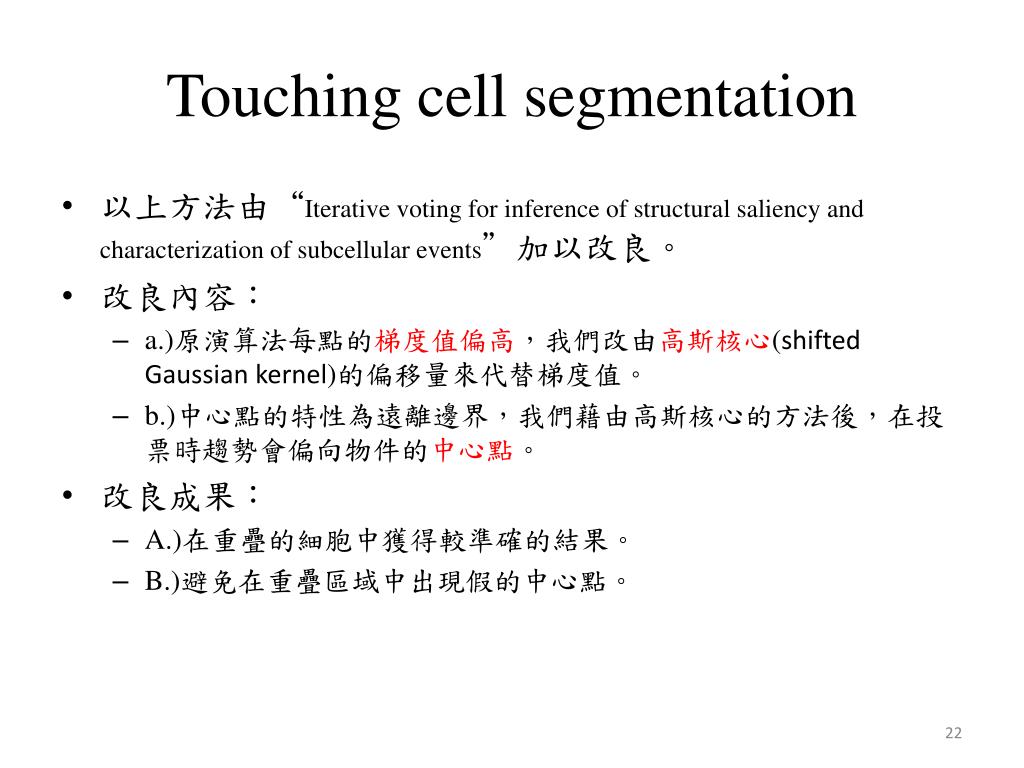 Touching cell segmentation

• 以上方法由 “Iterative voting for inference of structural saliency and characterization of subcellular events” 加以改良。

• 改良內容：
– a.)原演算法每點的梯度值偏高，我們改由高斯核心(shifted Gaussian kernel)的偏移量來代替梯度值。
– b.)中心點的特性為遠離邊界，我們藉由高斯核心的方法後，在投票時趨勢會偏向物件的中心點。

• 改良成果：
– A.)在重疊的細胞中獲得較準確的結果。
– B.)避免在重疊區域中出現假的中心點。

22